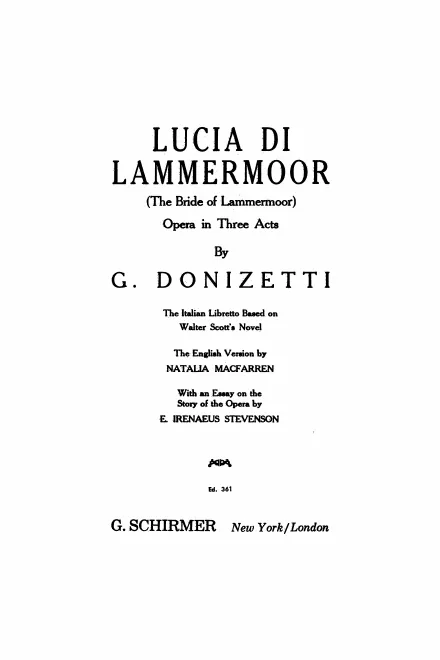 LUCIA DI LAMMERMOOR

(The Bride of Lammermoor)

Opera in Three Acts

By

G. DONIZETTI

The Italian Libretto Based on Walter Scott's Novel

The English Version by NATALIA MACFARREN

With an Essay on the Story of the Opera by E. IRENAEUS STEVENSON

Ed. 361

G. SCHIRMER New York/London